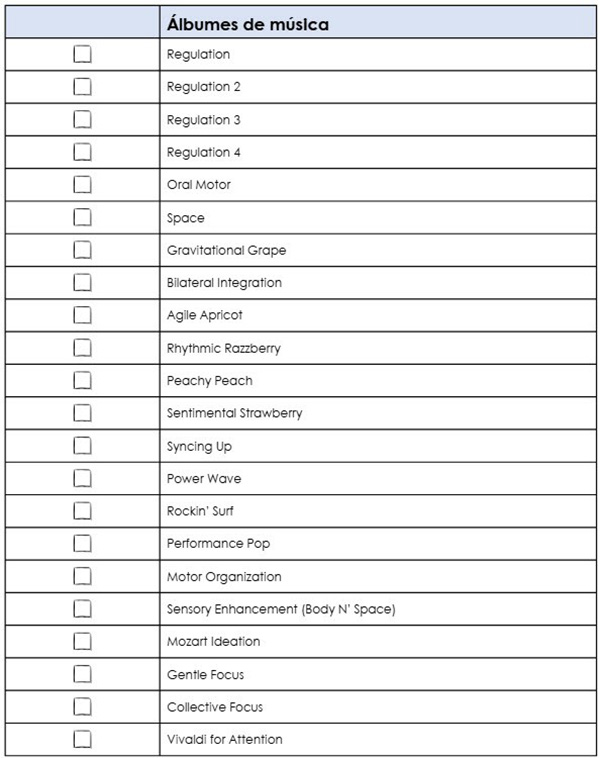 | | Álbumes de música |
|---|---|
| ☐ | Regulation |
| ☐ | Regulation 2 |
| ☐ | Regulation 3 |
| ☐ | Regulation 4 |
| ☐ | Oral Motor |
| ☐ | Space |
| ☐ | Gravitational Grape |
| ☐ | Bilateral Integration |
| ☐ | Agile Apricot |
| ☐ | Rhythmic Razzberry |
| ☐ | Peachy Peach |
| ☐ | Sentimental Strawberry |
| ☐ | Syncing Up |
| ☐ | Power Wave |
| ☐ | Rockin' Surf |
| ☐ | Performance Pop |
| ☐ | Motor Organization |
| ☐ | Sensory Enhancement (Body N' Space) |
| ☐ | Mozart Ideation |
| ☐ | Gentle Focus |
| ☐ | Collective Focus |
| ☐ | Vivaldi for Attention |